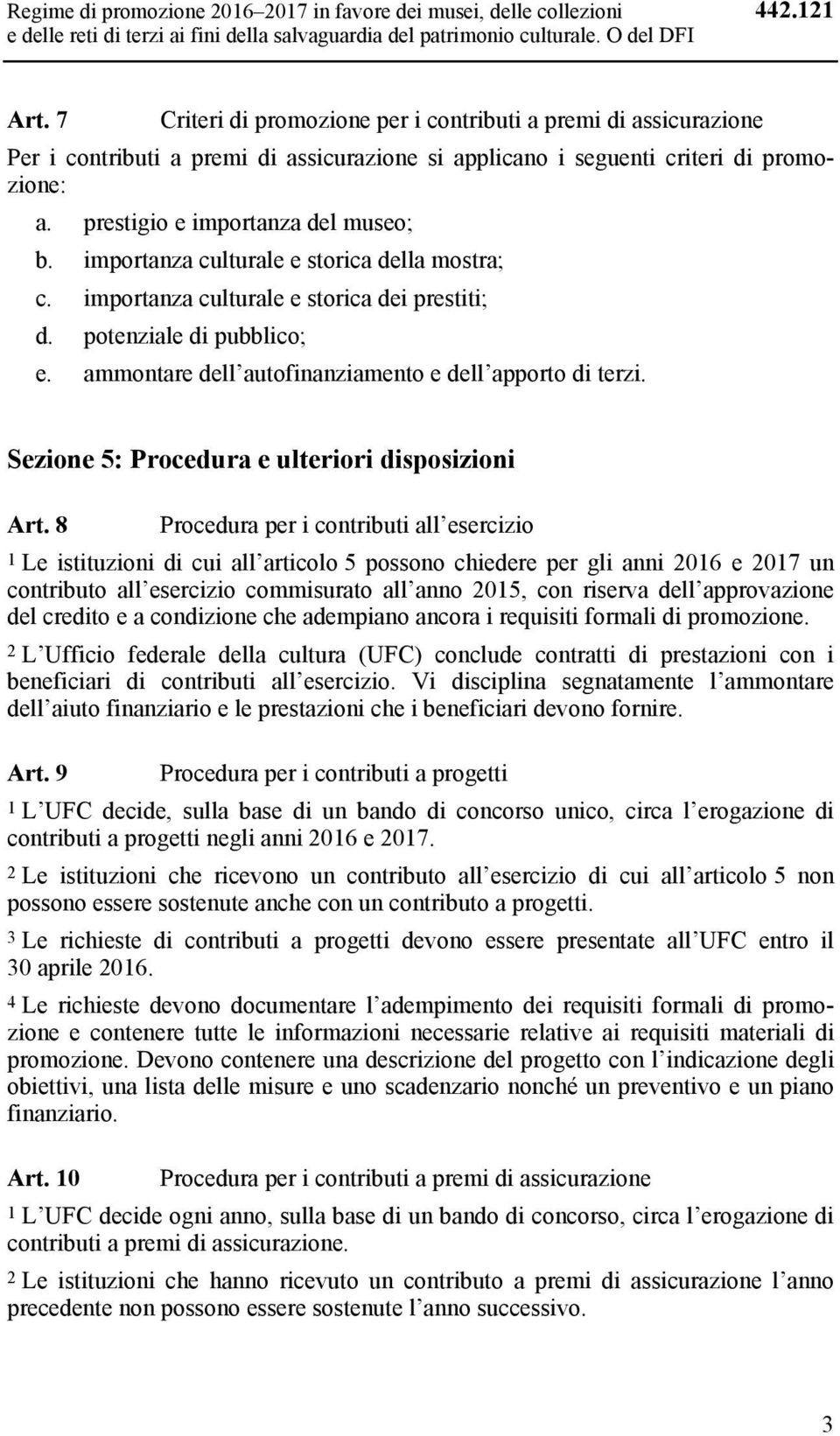 Regime di promozione 2016–2017 in favore dei musei, delle collezioni e delle reti di terzi ai fini della salvaguardia del patrimonio culturale. O del DFI 442.121

Art. 7 Criteri di promozione per i contributi a premi di assicurazione

Per i contributi a premi di assicurazione si applicano i seguenti criteri di promozione:

a. prestigio e importanza del museo;
b. importanza culturale e storica della mostra;
c. importanza culturale e storica dei prestiti;
d. potenziale di pubblico;
e. ammontare dell autofinanziamento e dell apporto di terzi.

Sezione 5: Procedura e ulteriori disposizioni

Art. 8 Procedura per i contributi all esercizio

1 Le istituzioni di cui all articolo 5 possono chiedere per gli anni 2016 e 2017 un contributo all esercizio commisurato all anno 2015, con riserva dell approvazione del credito e a condizione che adempiano ancora i requisiti formali di promozione.

2 L Ufficio federale della cultura (UFC) conclude contratti di prestazioni con i beneficiari di contributi all esercizio. Vi disciplina segnatamente l ammontare dell aiuto finanziario e le prestazioni che i beneficiari devono fornire.

Art. 9 Procedura per i contributi a progetti

1 L UFC decide, sulla base di un bando di concorso unico, circa l erogazione di contributi a progetti negli anni 2016 e 2017.

2 Le istituzioni che ricevono un contributo all esercizio di cui all articolo 5 non possono essere sostenute anche con un contributo a progetti.

3 Le richieste di contributi a progetti devono essere presentate all UFC entro il 30 aprile 2016.

4 Le richieste devono documentare l adempimento dei requisiti formali di promozione e contenere tutte le informazioni necessarie relative ai requisiti materiali di promozione. Devono contenere una descrizione del progetto con l indicazione degli obiettivi, una lista delle misure e uno scadenzario nonché un preventivo e un piano finanziario.

Art. 10 Procedura per i contributi a premi di assicurazione

1 L UFC decide ogni anno, sulla base di un bando di concorso, circa l erogazione di contributi a premi di assicurazione.

2 Le istituzioni che hanno ricevuto un contributo a premi di assicurazione l anno precedente non possono essere sostenute l anno successivo.

3